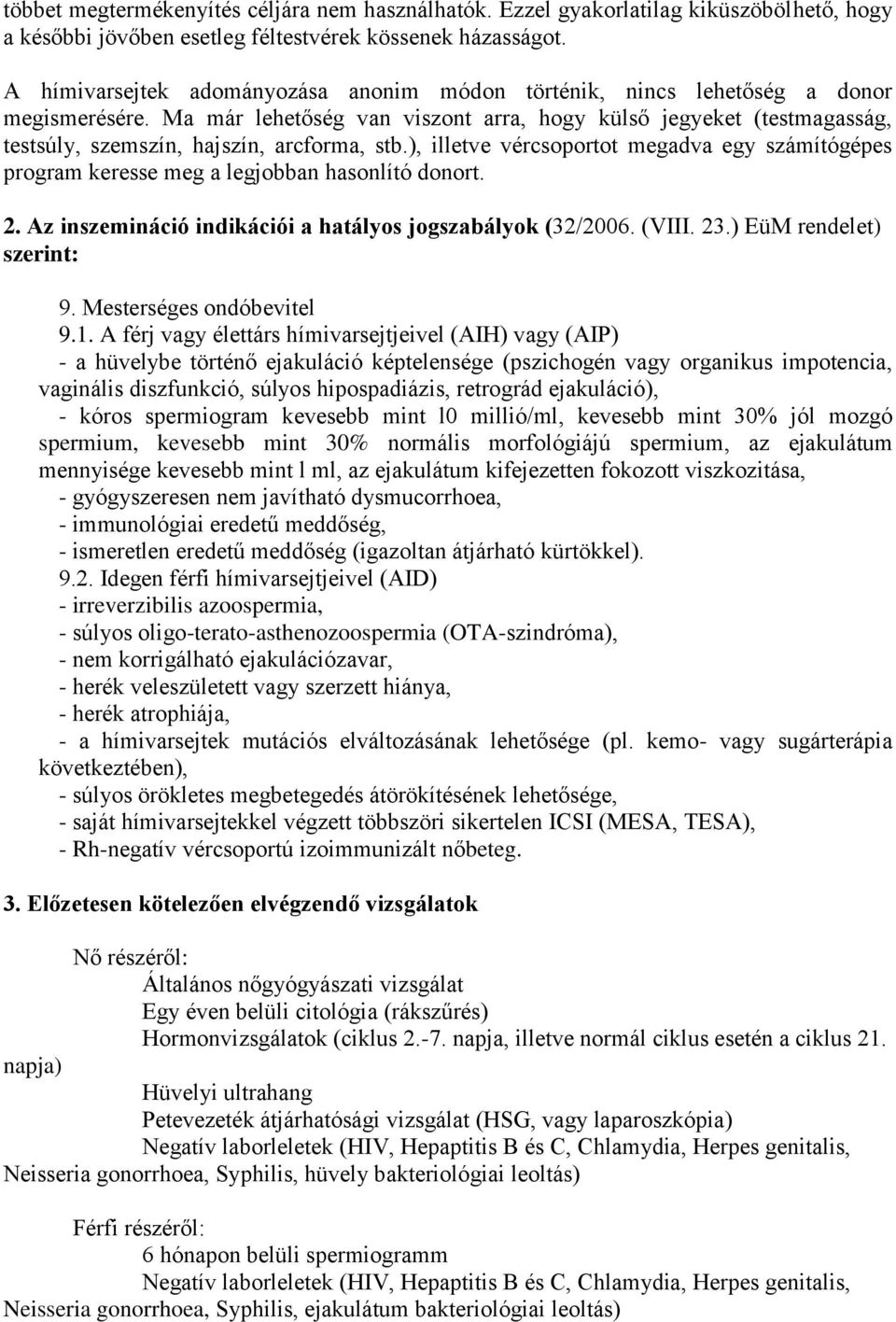 többet megtermékenyítés céljára nem használhatók. Ezzel gyakorlatilag kiküszöbölhető, hogy a későbbi jövőben esetleg féltestvérek kössenek házasságot.

A hímivarsejtek adományozása anonim módon történik, nincs lehetőség a donor megismerésére. Ma már lehetőség van viszont arra, hogy külső jegyeket (testmagasság, testsúly, szemszín, hajszín, arcforma, stb.), illetve vércsoportot megadva egy számítógépes program keresse meg a legjobban hasonlító donort.

2. Az inszemináció indikációi a hatályos jogszabályok (32/2006. (VIII. 23.) EüM rendelet) szerint:

9. Mesterséges ondóbevitel
9.1. A férj vagy élettárs hímivarsejtjeivel (AIH) vagy (AIP)
- a hüvelybe történő ejakuláció képtelensége (pszichogén vagy organikus impotencia, vaginális diszfunkció, súlyos hipospadiázis, retrográd ejakuláció),
- kóros spermiogram kevesebb mint l0 millió/ml, kevesebb mint 30% jól mozgó spermium, kevesebb mint 30% normális morfológiájú spermium, az ejakulátum mennyisége kevesebb mint l ml, az ejakulátum kifejezetten fokozott viszkozitása,
- gyógyszeresen nem javítható dysmucorrhoea,
- immunológiai eredetű meddőség,
- ismeretlen eredetű meddőség (igazoltan átjárható kürtökkel).
9.2. Idegen férfi hímivarsejtjeivel (AID)
- irreverzibilis azoospermia,
- súlyos oligo-terato-asthenozoospermia (OTA-szindróma),
- nem korrigálható ejakulációzavar,
- herék veleszületett vagy szerzett hiánya,
- herék atrophiája,
- a hímivarsejtek mutációs elváltozásának lehetősége (pl. kemo- vagy sugárterápia következtében),
- súlyos örökletes megbetegedés átörökítésének lehetősége,
- saját hímivarsejtekkel végzett többszöri sikertelen ICSI (MESA, TESA),
- Rh-negatív vércsoportú izoimmunizált nőbeteg.

3. Előzetesen kötelezően elvégzendő vizsgálatok

Nő részéről:
Általános nőgyógyászati vizsgálat
Egy éven belüli citológia (rákszűrés)
Hormonvizsgálatok (ciklus 2.-7. napja, illetve normál ciklus esetén a ciklus 21. napja)
Hüvelyi ultrahang
Petevezeték átjárhatósági vizsgálat (HSG, vagy laparoszkópia)
Negatív laborleletek (HIV, Hepaptitis B és C, Chlamydia, Herpes genitalis, Neisseria gonorrhoea, Syphilis, hüvely bakteriológiai leoltás)

Férfi részéről:
6 hónapon belüli spermiogramm
Negatív laborleletek (HIV, Hepaptitis B és C, Chlamydia, Herpes genitalis, Neisseria gonorrhoea, Syphilis, ejakulátum bakteriológiai leoltás)